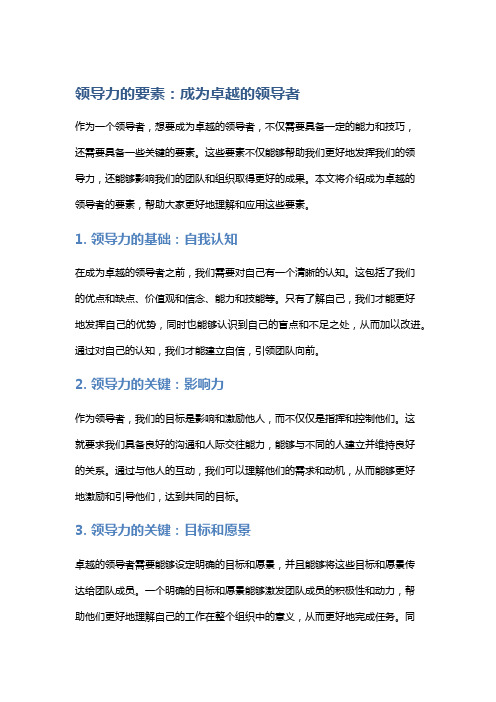 领导力的要素：成为卓越的领导者

作为一个领导者，想要成为卓越的领导者，不仅需要具备一定的能力和技巧，还需要具备一些关键的要素。这些要素不仅能够帮助我们更好地发挥我们的领导力，还能够影响我们的团队和组织取得更好的成果。本文将介绍成为卓越的领导者的要素，帮助大家更好地理解和应用这些要素。

1. 领导力的基础：自我认知

在成为卓越的领导者之前，我们需要对自己有一个清晰的认知。这包括了我们的优点和缺点、价值观和信念、能力和技能等。只有了解自己，我们才能更好地发挥自己的优势，同时也能够认识到自己的盲点和不足之处，从而加以改进。通过对自己的认知，我们才能建立自信，引领团队向前。

2. 领导力的关键：影响力

作为领导者，我们的目标是影响和激励他人，而不仅仅是指挥和控制他们。这就要求我们具备良好的沟通和人际交往能力，能够与不同的人建立并维持良好的关系。通过与他人的互动，我们可以理解他们的需求和动机，从而能够更好地激励和引导他们，达到共同的目标。

3. 领导力的关键：目标和愿景

卓越的领导者需要能够设定明确的目标和愿景，并且能够将这些目标和愿景传达给团队成员。一个明确的目标和愿景能够激发团队成员的积极性和动力，帮助他们更好地理解自己的工作在整个组织中的意义，从而更好地完成任务。同